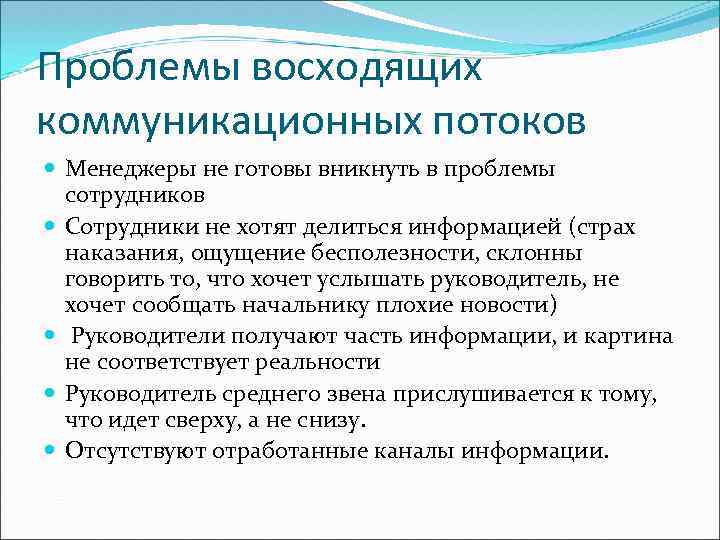 Проблемы восходящих коммуникационных потоков

Менеджеры не готовы вникнуть в проблемы сотрудников

Сотрудники не хотят делиться информацией (страх наказания, ощущение бесполезности, склонны говорить то, что хочет услышать руководитель, не хочет сообщать начальнику плохие новости)

Руководители получают часть информации, и картина не соответствует реальности

Руководитель среднего звена прислушивается к тому, что идет сверху, а не снизу.

Отсутствуют отработанные каналы информации.